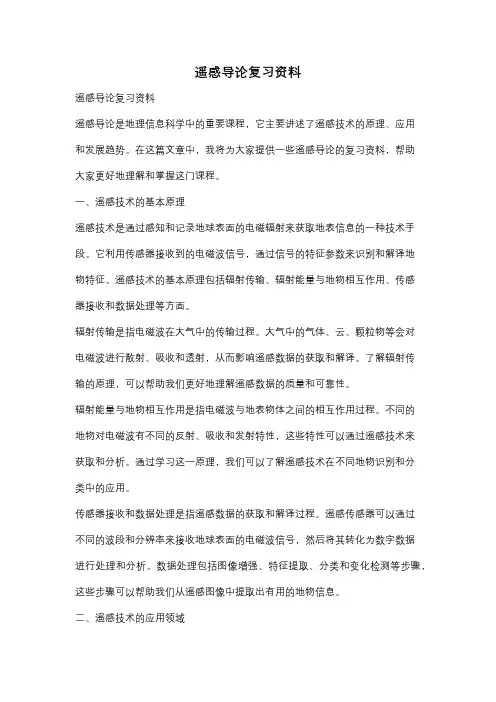 遥感导论复习资料

遥感导论复习资料

遥感导论是地理信息科学中的重要课程，它主要讲述了遥感技术的原理、应用和发展趋势。在这篇文章中，我将为大家提供一些遥感导论的复习资料，帮助大家更好地理解和掌握这门课程。

一、遥感技术的基本原理

遥感技术是通过感知和记录地球表面的电磁辐射来获取地表信息的一种技术手段。它利用传感器接收到的电磁波信号，通过信号的特征参数来识别和解译地物特征。遥感技术的基本原理包括辐射传输、辐射能量与地物相互作用、传感器接收和数据处理等方面。

辐射传输是指电磁波在大气中的传输过程。大气中的气体、云、颗粒物等会对电磁波进行散射、吸收和透射，从而影响遥感数据的获取和解译。了解辐射传输的原理，可以帮助我们更好地理解遥感数据的质量和可靠性。

辐射能量与地物相互作用是指电磁波与地表物体之间的相互作用过程。不同的地物对电磁波有不同的反射、吸收和发射特性，这些特性可以通过遥感技术来获取和分析。通过学习这一原理，我们可以了解遥感技术在不同地物识别和分类中的应用。

传感器接收和数据处理是指遥感数据的获取和解译过程。遥感传感器可以通过不同的波段和分辨率来接收地球表面的电磁波信号，然后将其转化为数字数据进行处理和分析。数据处理包括图像增强、特征提取、分类和变化检测等步骤，这些步骤可以帮助我们从遥感图像中提取出有用的地物信息。

二、遥感技术的应用领域